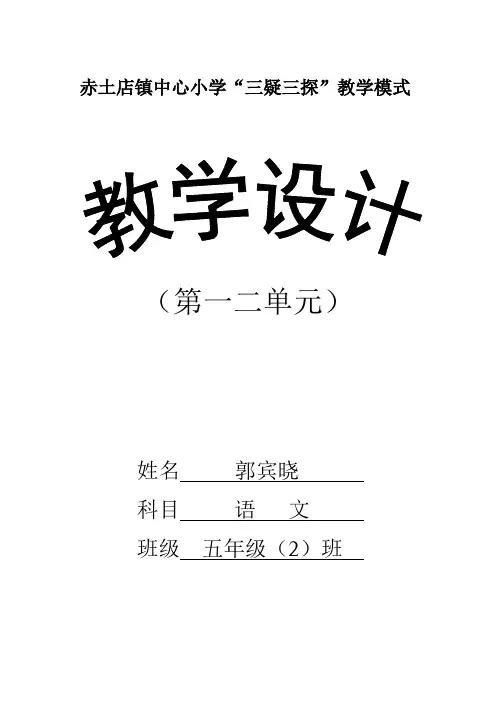 赤土店镇中心小学“三疑三探”教学模式

教学设计

（第一二单元）

姓名 郭宾晓

科目 语 文

班级 五年级（2）班